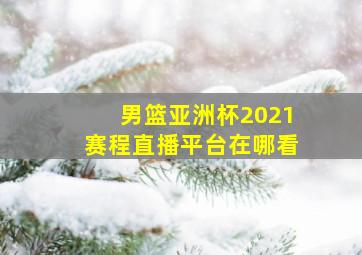 男篮亚洲杯2021
赛程直播平台在哪看